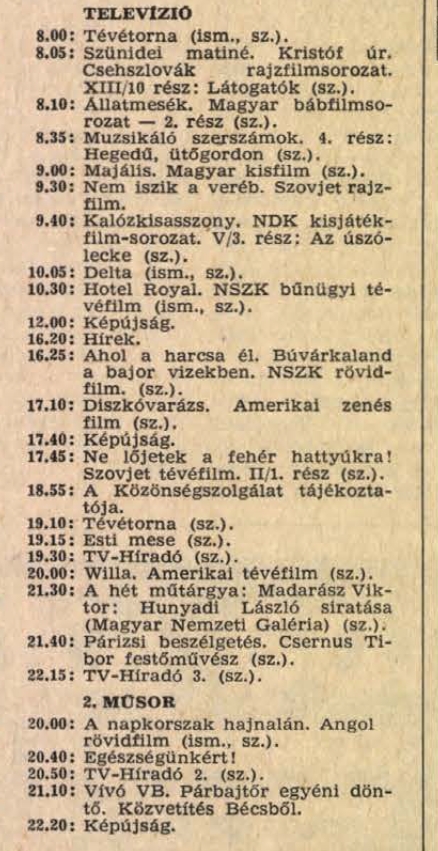 TELEVÍZIÓ

8.00: Tévétorna (ism., sz.).
8.05: Szünidei matiné. Kristóf úr. Csehszlovák rajzfilmsorozat. XIII/10 rész: Látogatók (sz.).
8.10: Állatmesék. Magyar bábfilmsorozat — 2. rész (sz.).
8.35: Muzsikáló szerszámok. 4. rész: Hegedű, ütőgordon (sz.).
9.00: Majális. Magyar kisfilm (sz.).
9.30: Nem iszik a veréb. Szovjet rajzfilm.
9.40: Kalózkisasszony. NDK kisjátékfilm-sorozat. V/3. rész: Az úszólecke (sz.).
10.05: Delta (ism., sz.).
10.30: Hotel Royal. NSZK bűnügyi tévéfilm (ism., sz.).
12.00: Képújság.
16.20: Hírek.
16.25: Ahol a harcsa él. Búvárkaland a bajor vizekben. NSZK rövidfilm. (sz.).
17.10: Diszkóvarázs. Amerikai zenés film (sz.).
17.40: Képújság.
17.45: Ne lőjetek a fehér hattyúkra! Szovjet tévéfilm. II/1. rész (sz.).
18.55: A Közönségszolgálat tájékoztatója.
19.10: Tévétorna (sz.).
19.15: Esti mese (sz.).
19.30: TV-Híradó (sz.).
20.00: Willa. Amerikai tévéfilm (sz.).
21.30: A hét műtárgya: Madarász Viktor: Hunyadi László siratása (Magyar Nemzeti Galéria) (sz.).
21.40: Párizsi beszélgetés. Csernus Tibor festőművész (sz.).
22.15: TV-Híradó 3. (sz.).

2. MŰSOR

20.00: A napkorszak hajnalán. Angol rövidfilm (ism., sz.).
20.40: Egészségünkért!
20.50: TV-Híradó 2. (sz.).
21.10: Vívó VB. Párbajtőr egyéni döntő. Közvetítés Bécsből.
22.20: Képújság.